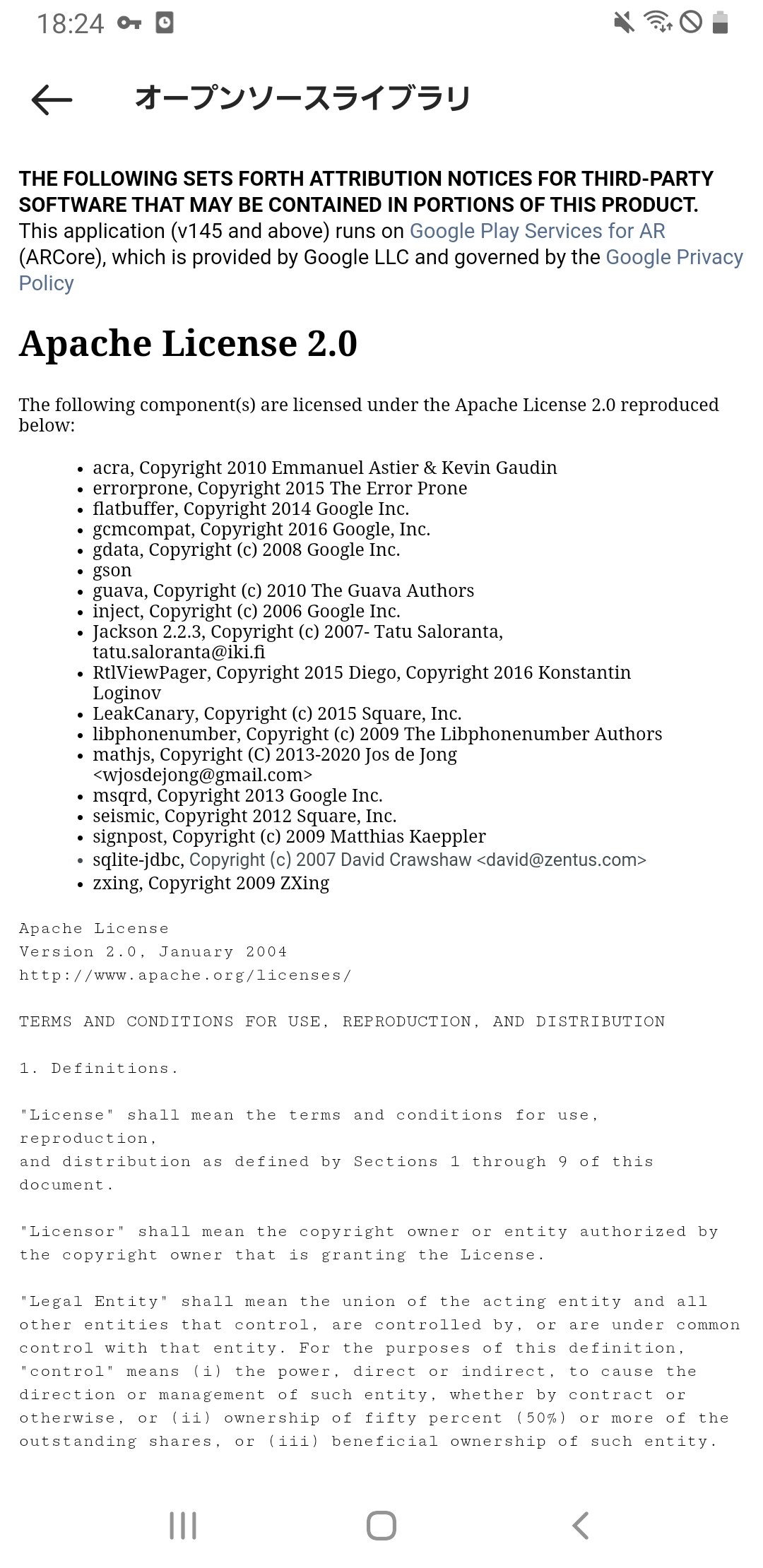 18:24

オープンソースライブラリ

THE FOLLOWING SETS FORTH ATTRIBUTION NOTICES FOR THIRD-PARTY SOFTWARE THAT MAY BE CONTAINED IN PORTIONS OF THIS PRODUCT.
This application (v145 and above) runs on Google Play Services for AR (ARCore), which is provided by Google LLC and governed by the Google Privacy Policy

Apache License 2.0

The following component(s) are licensed under the Apache License 2.0 reproduced below:

- acra, Copyright 2010 Emmanuel Astier & Kevin Gaudin
- errorprone, Copyright 2015 The Error Prone
- flatbuffer, Copyright 2014 Google Inc.
- gcmcompat, Copyright 2016 Google, Inc.
- gdata, Copyright (c) 2008 Google Inc.
- gson
- guava, Copyright (c) 2010 The Guava Authors
- inject, Copyright (c) 2006 Google Inc.
- Jackson 2.2.3, Copyright (c) 2007- Tatu Saloranta, tatu.saloranta@iki.fi
- RtlViewPager, Copyright 2015 Diego, Copyright 2016 Konstantin Loginov
- LeakCanary, Copyright (c) 2015 Square, Inc.
- libphonenumber, Copyright (c) 2009 The Libphonenumber Authors
- mathjs, Copyright (C) 2013-2020 Jos de Jong <wjosdejong@gmail.com>
- msqrd, Copyright 2013 Google Inc.
- seismic, Copyright 2012 Square, Inc.
- signpost, Copyright (c) 2009 Matthias Kaeppler
- sqlite-jdbc, Copyright (c) 2007 David Crawshaw <david@zentus.com>
- zxing, Copyright 2009 ZXing

Apache License
Version 2.0, January 2004
http://www.apache.org/licenses/

TERMS AND CONDITIONS FOR USE, REPRODUCTION, AND DISTRIBUTION

1. Definitions.

"License" shall mean the terms and conditions for use, reproduction,
and distribution as defined by Sections 1 through 9 of this document.

"Licensor" shall mean the copyright owner or entity authorized by the copyright owner that is granting the License.

"Legal Entity" shall mean the union of the acting entity and all other entities that control, are controlled by, or are under common control with that entity. For the purposes of this definition, "control" means (i) the power, direct or indirect, to cause the direction or management of such entity, whether by contract or otherwise, or (ii) ownership of fifty percent (50%) or more of the outstanding shares, or (iii) beneficial ownership of such entity.